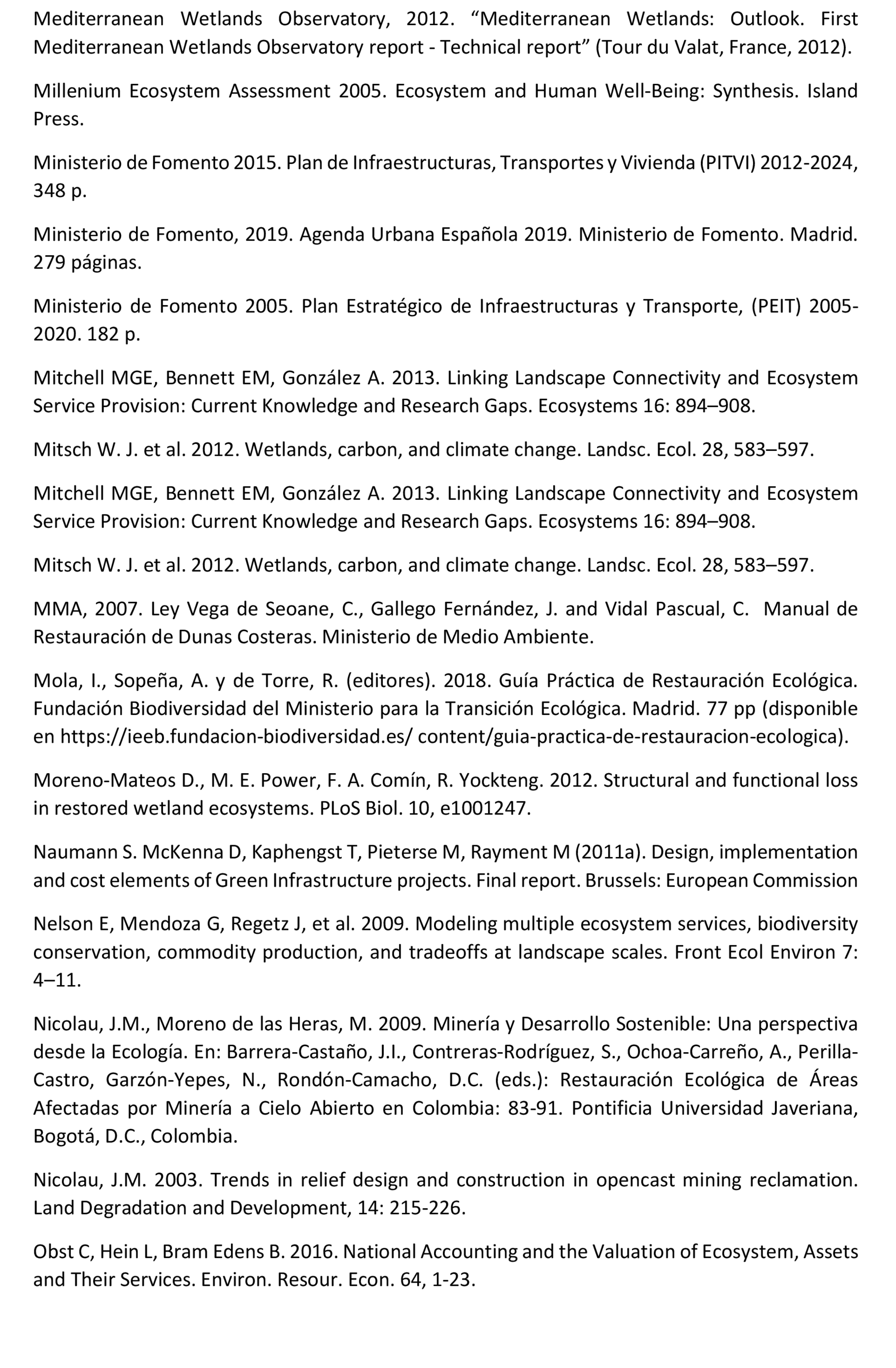 Mediterranean Wetlands Observatory, 2012. “Mediterranean Wetlands: Outlook. First Mediterranean Wetlands Observatory report - Technical report” (Tour du Valat, France, 2012).

Millenium Ecosystem Assessment 2005. Ecosystem and Human Well-Being: Synthesis. Island Press.

Ministerio de Fomento 2015. Plan de Infraestructuras, Transportes y Vivienda (PITVI) 2012-2024, 348 p.

Ministerio de Fomento, 2019. Agenda Urbana Española 2019. Ministerio de Fomento. Madrid. 279 páginas.

Ministerio de Fomento 2005. Plan Estratégico de Infraestructuras y Transporte, (PEIT) 2005-2020. 182 p.

Mitchell MGE, Bennett EM, González A. 2013. Linking Landscape Connectivity and Ecosystem Service Provision: Current Knowledge and Research Gaps. Ecosystems 16: 894–908.

Mitsch W. J. et al. 2012. Wetlands, carbon, and climate change. Landsc. Ecol. 28, 583–597.

Mitchell MGE, Bennett EM, González A. 2013. Linking Landscape Connectivity and Ecosystem Service Provision: Current Knowledge and Research Gaps. Ecosystems 16: 894–908.

Mitsch W. J. et al. 2012. Wetlands, carbon, and climate change. Landsc. Ecol. 28, 583–597.

MMA, 2007. Ley Vega de Seoane, C., Gallego Fernández, J. and Vidal Pascual, C. Manual de Restauración de Dunas Costeras. Ministerio de Medio Ambiente.

Mola, I., Sopeña, A. y de Torre, R. (editores). 2018. Guía Práctica de Restauración Ecológica. Fundación Biodiversidad del Ministerio para la Transición Ecológica. Madrid. 77 pp (disponible en https://ieeb.fundacion-biodiversidad.es/ content/guia-practica-de-restauracion-ecologica).

Moreno-Mateos D., M. E. Power, F. A. Comín, R. Yockteng. 2012. Structural and functional loss in restored wetland ecosystems. PLoS Biol. 10, e1001247.

Naumann S. McKenna D, Kaphengst T, Pieterse M, Rayment M (2011a). Design, implementation and cost elements of Green Infrastructure projects. Final report. Brussels: European Commission

Nelson E, Mendoza G, Regetz J, et al. 2009. Modeling multiple ecosystem services, biodiversity conservation, commodity production, and tradeoffs at landscape scales. Front Ecol Environ 7: 4–11.

Nicolau, J.M., Moreno de las Heras, M. 2009. Minería y Desarrollo Sostenible: Una perspectiva desde la Ecología. En: Barrera-Castaño, J.I., Contreras-Rodríguez, S., Ochoa-Carreño, A., Perilla-Castro, Garzón-Yepes, N., Rondón-Camacho, D.C. (eds.): Restauración Ecológica de Áreas Afectadas por Minería a Cielo Abierto en Colombia: 83-91. Pontificia Universidad Javeriana, Bogotá, D.C., Colombia.

Nicolau, J.M. 2003. Trends in relief design and construction in opencast mining reclamation. Land Degradation and Development, 14: 215-226.

Obst C, Hein L, Bram Edens B. 2016. National Accounting and the Valuation of Ecosystem, Assets and Their Services. Environ. Resour. Econ. 64, 1-23.